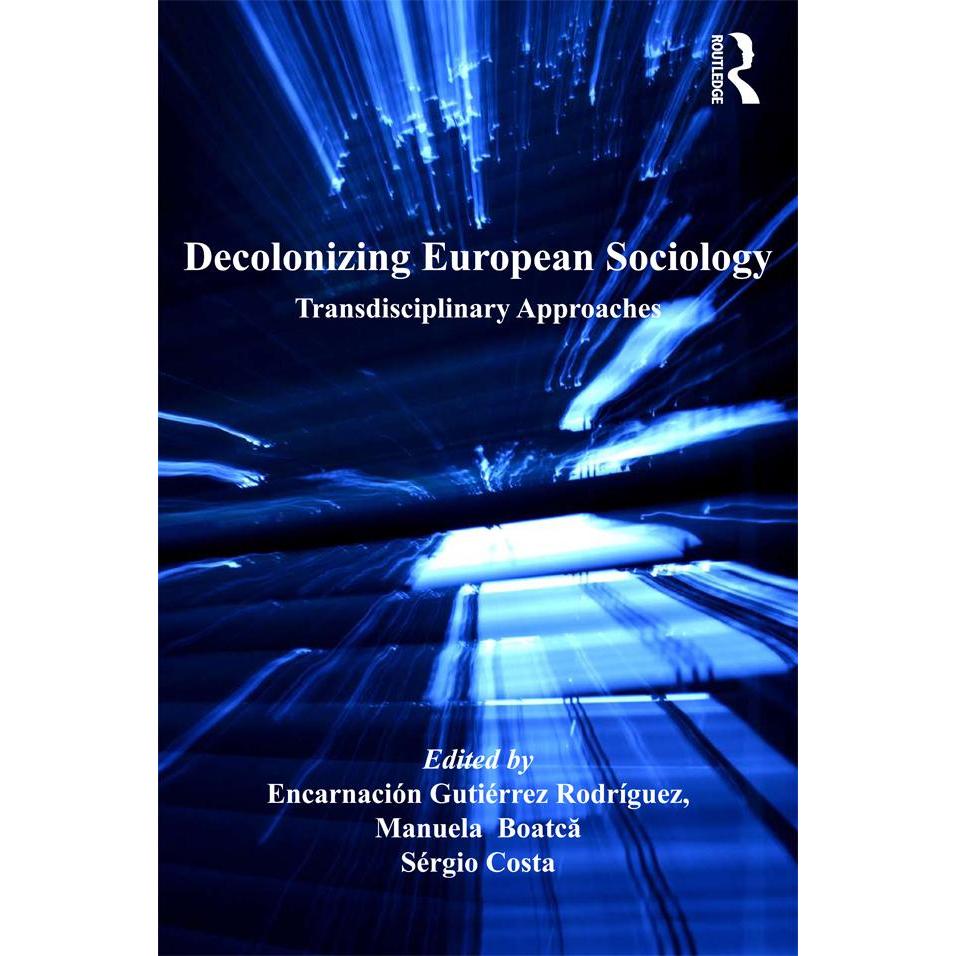 ROUTLEDGE

Decolonizing European Sociology

Transdisciplinary Approaches

Edited by
Encarnación Gutiérrez Rodríguez,
Manuela Boatcă
Sérgio Costa